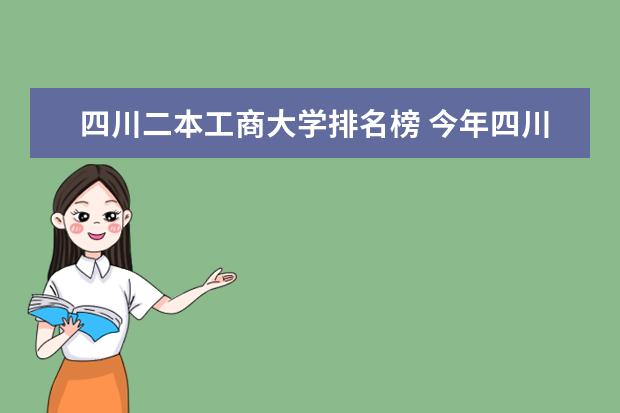 四川二本工商大学排名榜 今年四川